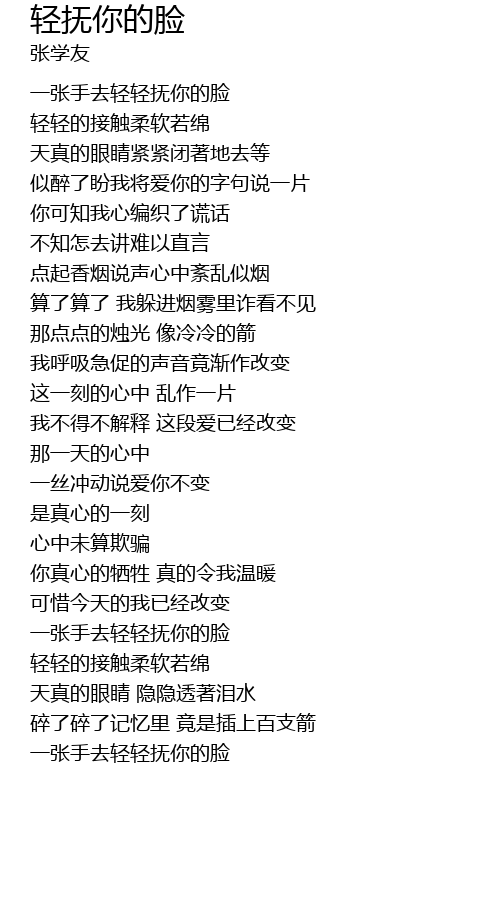 轻抚你的脸
张学友

一张手去轻轻抚你的脸
轻轻的接触柔软若绵
天真的眼睛紧紧闭著地去等
似醉了盼我将爱你的字句说一片
你可知我心编织了谎话
不知怎去讲难以直言
点起香烟说声心中紊乱似烟
算了算了 我躲进烟雾里诈看不见
那点点的烛光 像冷冷的箭
我呼吸急促的声音竟渐作改变
这一刻的心中 乱作一片
我不得不解释 这段爱已经改变
那一天的心中
一丝冲动说爱你不变
是真心的一刻
心中未算欺骗
你真心的牺牲 真的令我温暖
可惜今天的我已经改变
一张手去轻轻抚你的脸
轻轻的接触柔软若绵
天真的眼睛 隐隐透著泪水
碎了碎了记忆里 竟是插上百支箭
一张手去轻轻抚你的脸